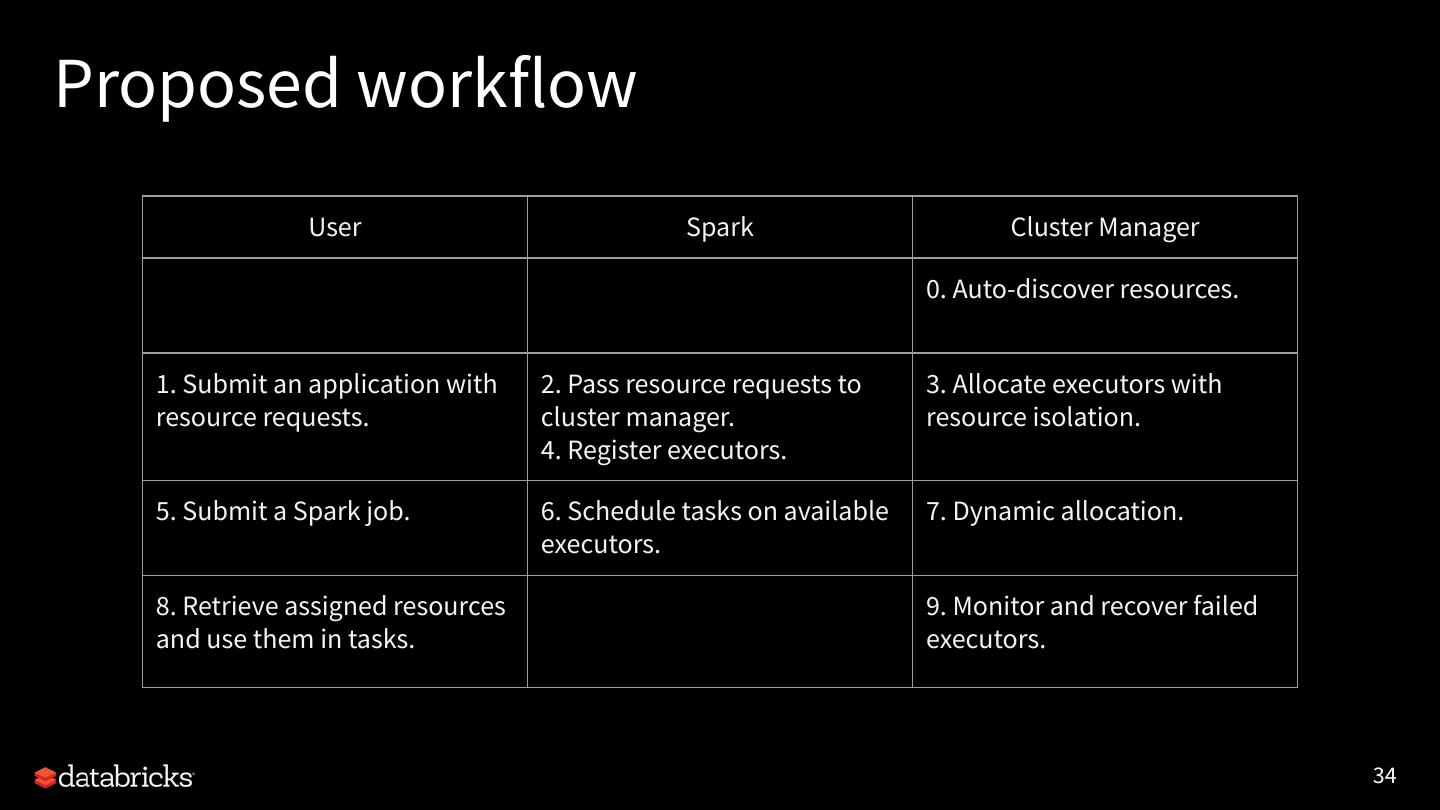 Proposed workflow

| User | Spark | Cluster Manager |
|---|---|---|
| | | 0. Auto-discover resources. |
| 1. Submit an application with resource requests. | 2. Pass resource requests to cluster manager. 4. Register executors. | 3. Allocate executors with resource isolation. |
| 5. Submit a Spark job. | 6. Schedule tasks on available executors. | 7. Dynamic allocation. |
| 8. Retrieve assigned resources and use them in tasks. | | 9. Monitor and recover failed executors. |

databricks

34